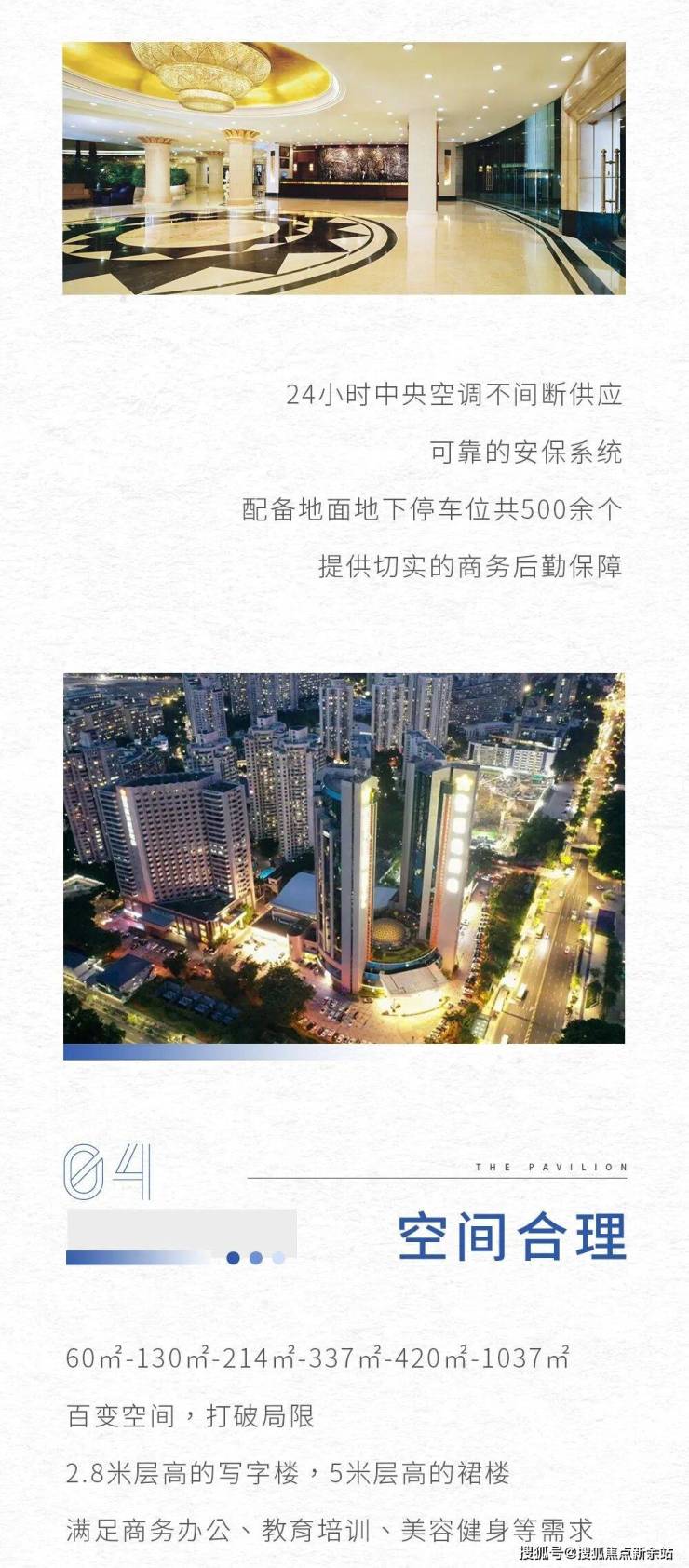 24小时中央空调不间断供应

可靠的安保系统

配备地面地下停车位共500余个

提供切实的商务后勤保障

04

THE PAVILION

空间合理

60㎡-130㎡-214㎡-337㎡-420㎡-1037㎡

百变空间，打破局限

2.8米层高的写字楼，5米层高的裙楼

满足商务办公、教育培训、美容健身等需求

搜狐号@搜狐焦点新余站